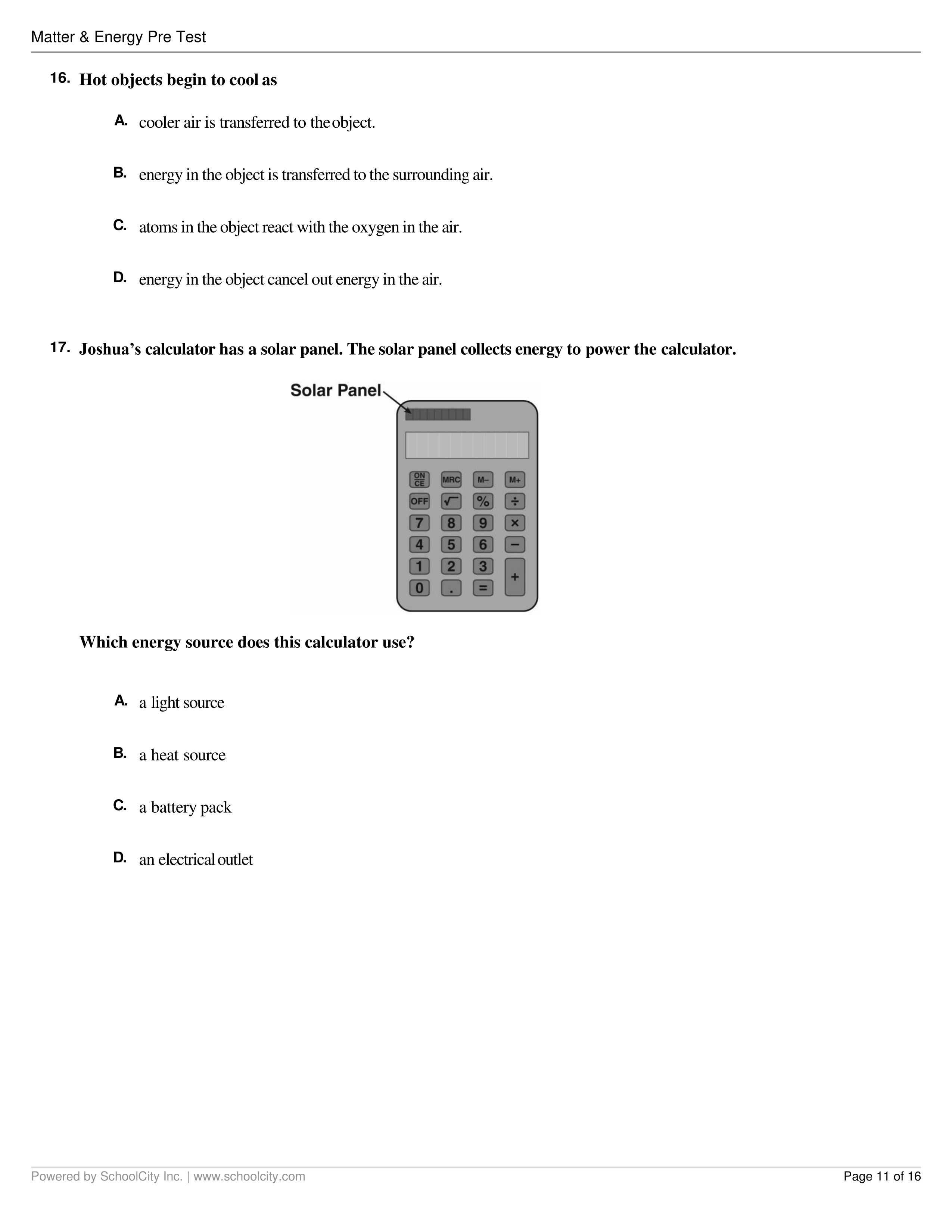 Matter & Energy Pre Test

16. Hot objects begin to cool as

A. cooler air is transferred to the object.

B. energy in the object is transferred to the surrounding air.

C. atoms in the object react with the oxygen in the air.

D. energy in the object cancel out energy in the air.

17. Joshua’s calculator has a solar panel. The solar panel collects energy to power the calculator.

Solar Panel

ON CE MRC M– M+
OFF √ % ÷
7 8 9 ×
4 5 6 –
1 2 3 +
0 . =

Which energy source does this calculator use?

A. a light source

B. a heat source

C. a battery pack

D. an electrical outlet

Powered by SchoolCity Inc. | www.schoolcity.com

Page 11 of 16